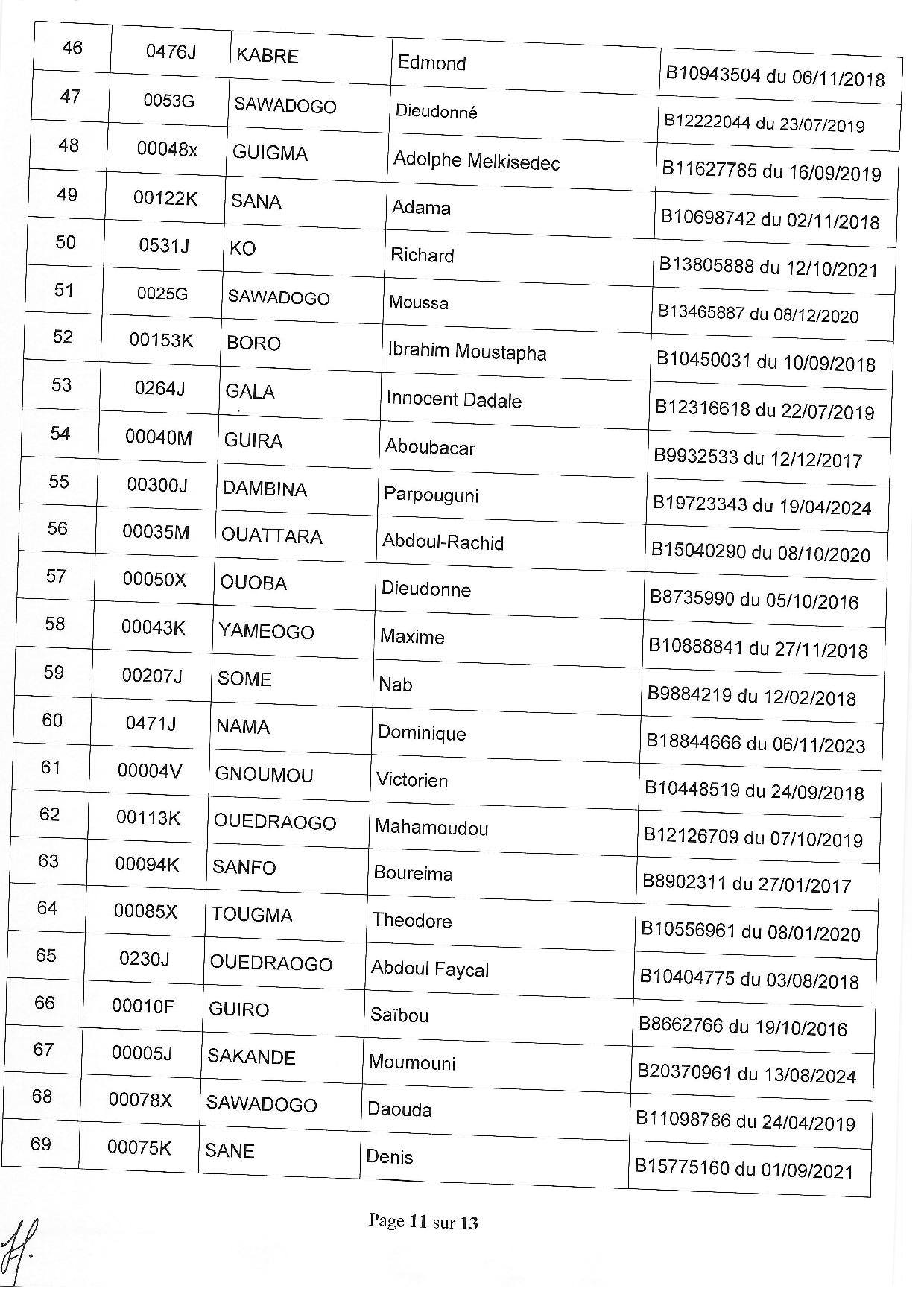 | 46 | 0476J | KABRE | Edmond | B10943504 du 06/11/2018 |
|---|---|---|---|---|
| 47 | 0053G | SAWADOGO | Dieudonné | B12222044 du 23/07/2019 |
| 48 | 00048x | GUIGMA | Adolphe Melkisedec | B11627785 du 16/09/2019 |
| 49 | 00122K | SANA | Adama | B10698742 du 02/11/2018 |
| 50 | 0531J | KO | Richard | B13805888 du 12/10/2021 |
| 51 | 0025G | SAWADOGO | Moussa | B13465887 du 08/12/2020 |
| 52 | 00153K | BORO | Ibrahim Moustapha | B10450031 du 10/09/2018 |
| 53 | 0264J | GALA | Innocent Dadale | B12316618 du 22/07/2019 |
| 54 | 00040M | GUIRA | Aboubacar | B9932533 du 12/12/2017 |
| 55 | 00300J | DAMBINA | Parpouguni | B19723343 du 19/04/2024 |
| 56 | 00035M | OUATTARA | Abdoul-Rachid | B15040290 du 08/10/2020 |
| 57 | 00050X | OUOBA | Dieudonne | B8735990 du 05/10/2016 |
| 58 | 00043K | YAMEOGO | Maxime | B10888841 du 27/11/2018 |
| 59 | 00207J | SOME | Nab | B9884219 du 12/02/2018 |
| 60 | 0471J | NAMA | Dominique | B18844666 du 06/11/2023 |
| 61 | 00004V | GNOUMOU | Victorien | B10448519 du 24/09/2018 |
| 62 | 00113K | OUEDRAOGO | Mahamoudou | B12126709 du 07/10/2019 |
| 63 | 00094K | SANFO | Boureima | B8902311 du 27/01/2017 |
| 64 | 00085X | TOUGMA | Theodore | B10556961 du 08/01/2020 |
| 65 | 0230J | OUEDRAOGO | Abdoul Faycal | B10404775 du 03/08/2018 |
| 66 | 00010F | GUIRO | Saïbou | B8662766 du 19/10/2016 |
| 67 | 00005J | SAKANDE | Moumouni | B20370961 du 13/08/2024 |
| 68 | 00078X | SAWADOGO | Daouda | B11098786 du 24/04/2019 |
| 69 | 00075K | SANE | Denis | B15775160 du 01/09/2021 |

Page 11 sur 13